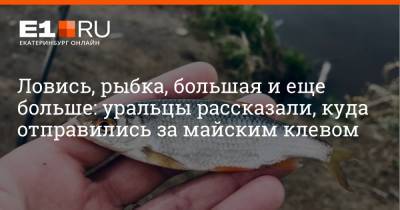 E1.RU
ЕКАТЕРИНБУРГ ОНЛАЙН

Ловись, рыбка, большая и еще больше: уральцы рассказали, куда отправились за майским клевом